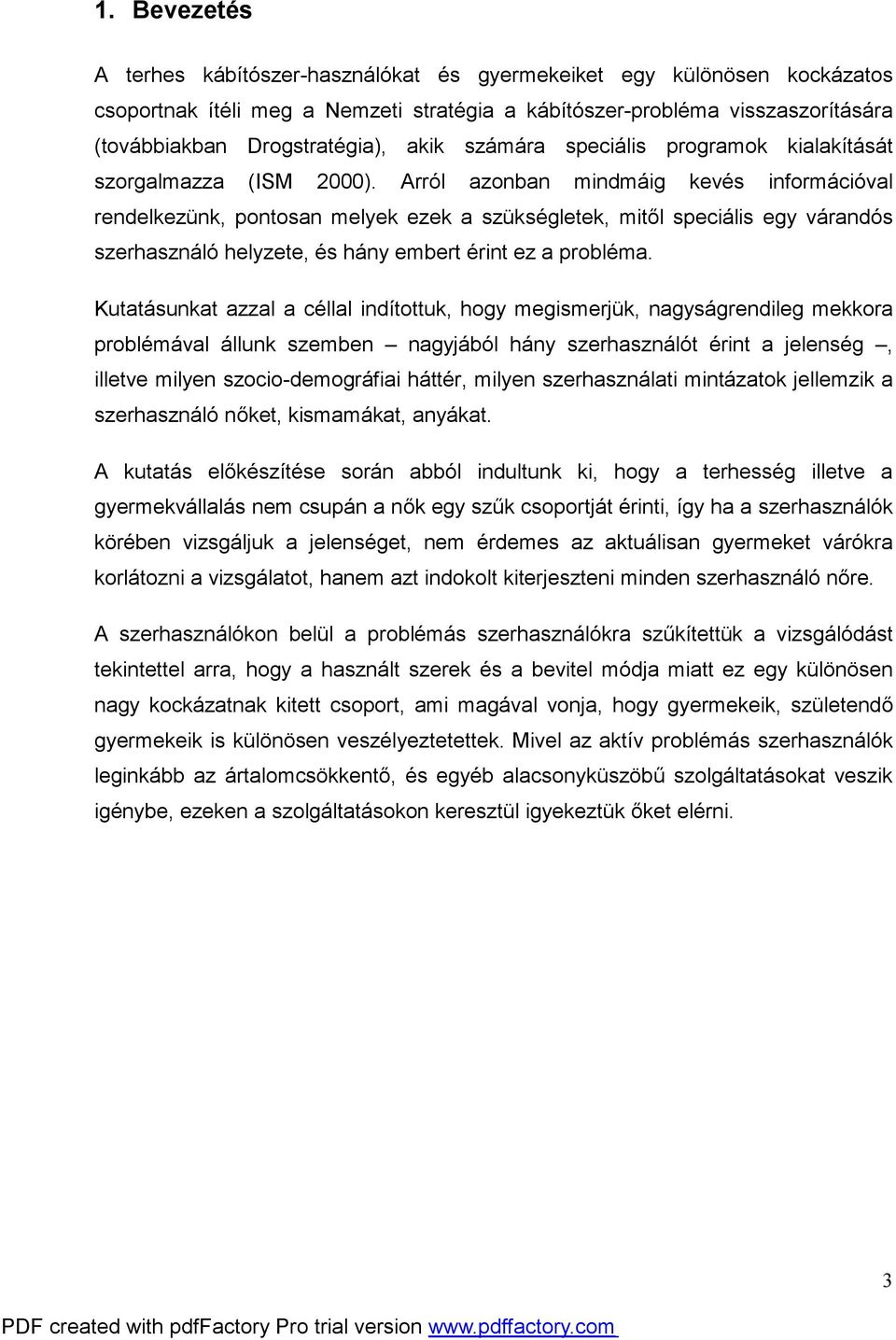 1. Bevezetés

A terhes kábítószer-használókat és gyermekeiket egy különösen kockázatos csoportnak ítéli meg a Nemzeti stratégia a kábítószer-probléma visszaszorítására (továbbiakban Drogstratégia), akik számára speciális programok kialakítását szorgalmazza (ISM 2000). Arról azonban mindmáig kevés információval rendelkezünk, pontosan melyek ezek a szükségletek, mitől speciális egy várandós szerhasználó helyzete, és hány embert érint ez a probléma.

Kutatásunkat azzal a céllal indítottuk, hogy megismerjük, nagyságrendileg mekkora problémával állunk szemben – nagyjából hány szerhasználót érint a jelenség –, illetve milyen szocio-demográfiai háttér, milyen szerhasználati mintázatok jellemzik a szerhasználó nőket, kismamákat, anyákat.

A kutatás előkészítése során abból indultunk ki, hogy a terhesség illetve a gyermekvállalás nem csupán a nők egy szűk csoportját érinti, így ha a szerhasználók körében vizsgáljuk a jelenséget, nem érdemes az aktuálisan gyermeket várókra korlátozni a vizsgálatot, hanem azt indokolt kiterjeszteni minden szerhasználó nőre.

A szerhasználókon belül a problémás szerhasználókra szűkítettük a vizsgálódást tekintettel arra, hogy a használt szerek és a bevitel módja miatt ez egy különösen nagy kockázatnak kitett csoport, ami magával vonja, hogy gyermekeik, születendő gyermekeik is különösen veszélyeztetettek. Mivel az aktív problémás szerhasználók leginkább az ártalomcsökkentő, és egyéb alacsonyküszöbű szolgáltatásokat veszik igénybe, ezeken a szolgáltatásokon keresztül igyekeztük őket elérni.

3

PDF created with pdfFactory Pro trial version www.pdffactory.com